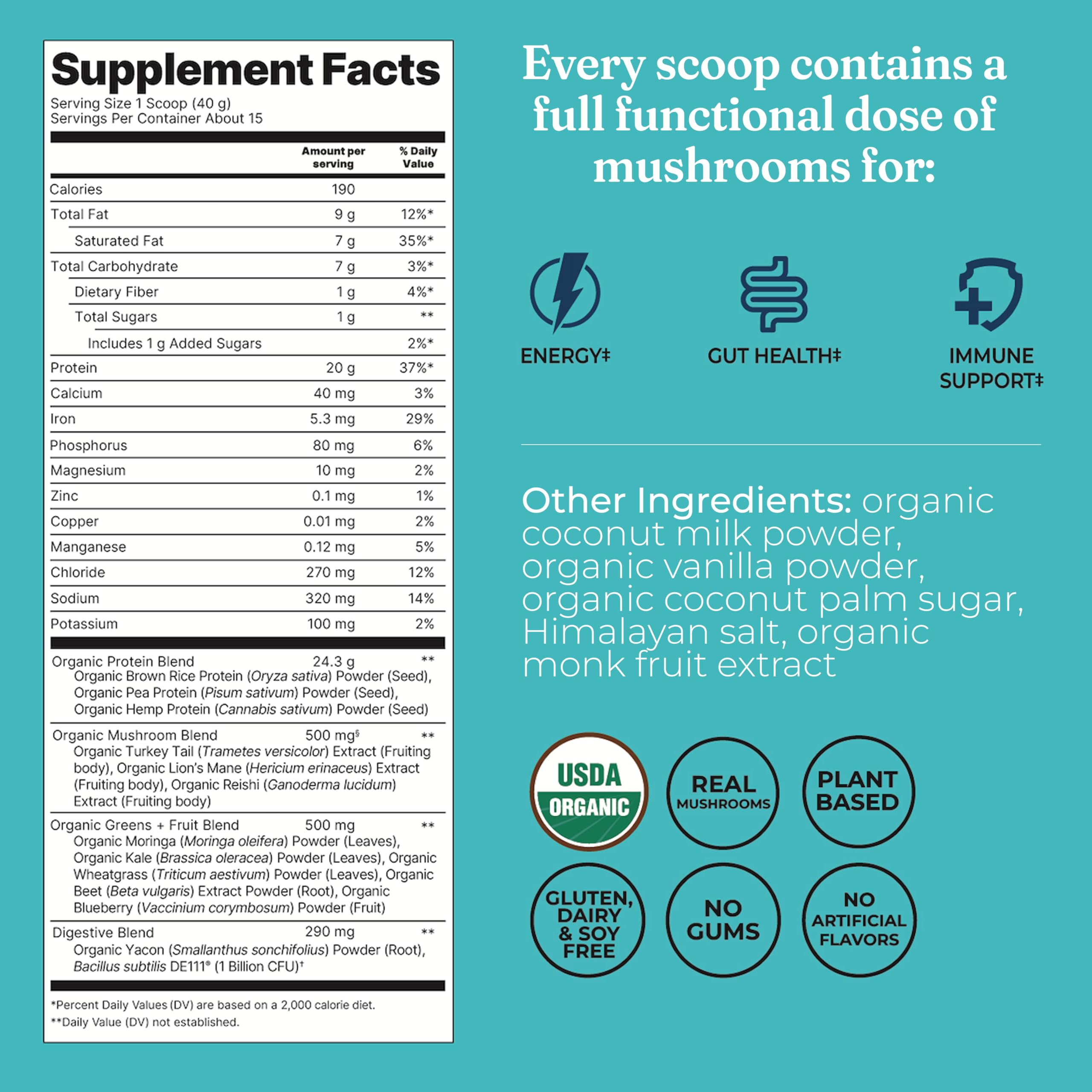 Supplement Facts
Serving Size 1 Scoop (40 g)
Servings Per Container About 15

| | Amount per serving | % Daily Value |
|---|---|---|
| Calories | 190 | |
| Total Fat | 9 g | 12%* |
| Saturated Fat | 7 g | 35%* |
| Total Carbohydrate | 7 g | 3%* |
| Dietary Fiber | 1 g | 4%* |
| Total Sugars | 1 g | ** |
| Includes 1 g Added Sugars | | 2%* |
| Protein | 20 g | 37%* |
| Calcium | 40 mg | 3% |
| Iron | 5.3 mg | 29% |
| Phosphorus | 80 mg | 6% |
| Magnesium | 10 mg | 2% |
| Zinc | 0.1 mg | 1% |
| Copper | 0.01 mg | 2% |
| Manganese | 0.12 mg | 5% |
| Chloride | 270 mg | 12% |
| Sodium | 320 mg | 14% |
| Potassium | 100 mg | 2% |
| Organic Protein Blend Organic Brown Rice Protein (Oryza sativa) Powder (Seed), Organic Pea Protein (Pisum sativum) Powder (Seed), Organic Hemp Protein (Cannabis sativum) Powder (Seed) | 24.3 g | ** |
| Organic Mushroom Blend Organic Turkey Tail (Trametes versicolor) Extract (Fruiting body), Organic Lion's Mane (Hericium erinaceus) Extract (Fruiting body), Organic Reishi (Ganoderma lucidum) Extract (Fruiting body) | 500 mg§ | ** |
| Organic Greens + Fruit Blend Organic Moringa (Moringa oleifera) Powder (Leaves), Organic Kale (Brassica oleracea) Powder (Leaves), Organic Wheatgrass (Triticum aestivum) Powder (Leaves), Organic Beet (Beta vulgaris) Extract Powder (Root), Organic Blueberry (Vaccinium corymbosum) Powder (Fruit) | 500 mg | ** |
| Digestive Blend Organic Yacon (Smallanthus sonchifolius) Powder (Root), Bacillus subtilis DE111® (1 Billion CFU)† | 290 mg | ** |

*Percent Daily Values (DV) are based on a 2,000 calorie diet.
**Daily Value (DV) not established.

Every scoop contains a full functional dose of mushrooms for:

ENERGY‡
GUT HEALTH‡
IMMUNE SUPPORT‡

Other Ingredients: organic coconut milk powder, organic vanilla powder, organic coconut palm sugar, Himalayan salt, organic monk fruit extract

USDA ORGANIC
REAL MUSHROOMS
PLANT BASED
GLUTEN, DAIRY & SOY FREE
NO GUMS
NO ARTIFICIAL FLAVORS